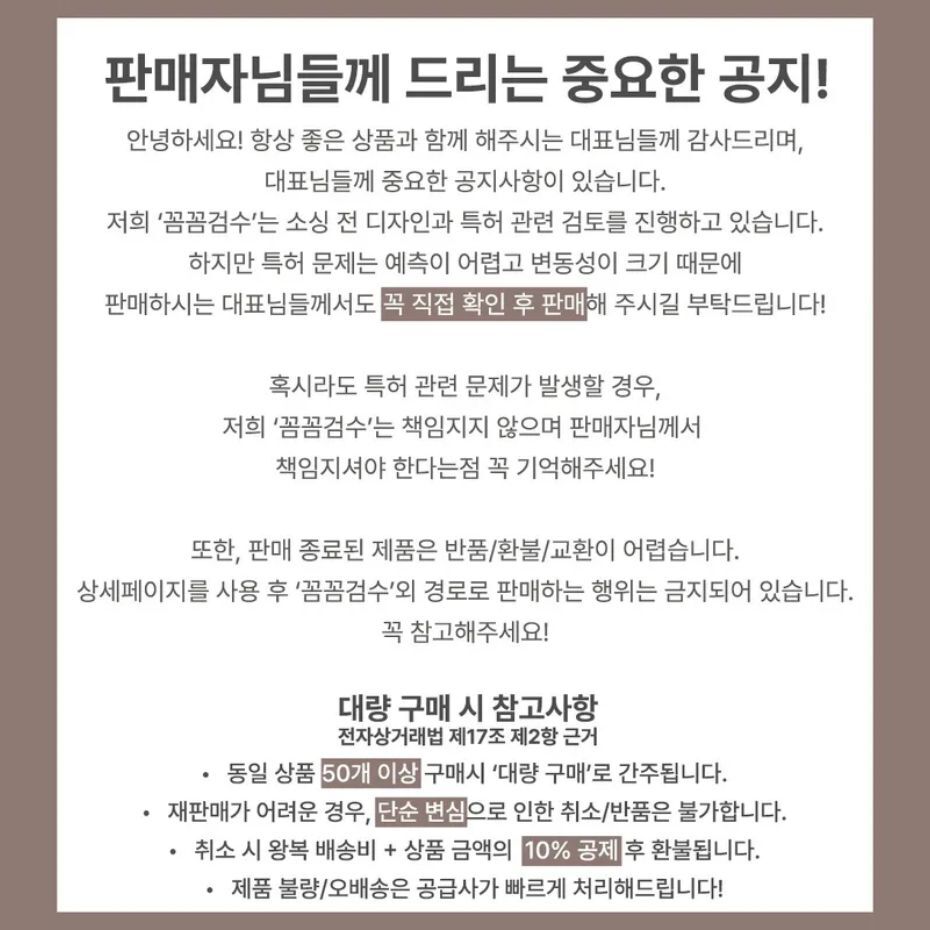 판매자님들께 드리는 중요한 공지!

안녕하세요! 항상 좋은 상품과 함께 해주시는 대표님들께 감사드리며, 대표님들께 중요한 공지사항이 있습니다.
저희 '꼼꼼검수'는 소싱 전 디자인과 특허 관련 검토를 진행하고 있습니다.
하지만 특허 문제는 예측이 어렵고 변동성이 크기 때문에
판매하시는 대표님들께서도 꼭 직접 확인 후 판매해 주시길 부탁드립니다!

혹시라도 특허 관련 문제가 발생할 경우,
저희 '꼼꼼검수'는 책임지지 않으며 판매자님께서
책임지셔야 한다는점 꼭 기억해주세요!

또한, 판매 종료된 제품은 반품/환불/교환이 어렵습니다.
상세페이지를 사용 후 '꼼꼼검수'외 경로로 판매하는 행위는 금지되어 있습니다.
꼭 참고해주세요!

대량 구매 시 참고사항
전자상거래법 제17조 제2항 근거
• 동일 상품 50개 이상 구매시 '대량 구매'로 간주됩니다.
• 재판매가 어려운 경우, 단순 변심으로 인한 취소/반품은 불가합니다.
• 취소 시 왕복 배송비 + 상품 금액의 10% 공제 후 환불됩니다.
• 제품 불량/오배송은 공급사가 빠르게 처리해드립니다!